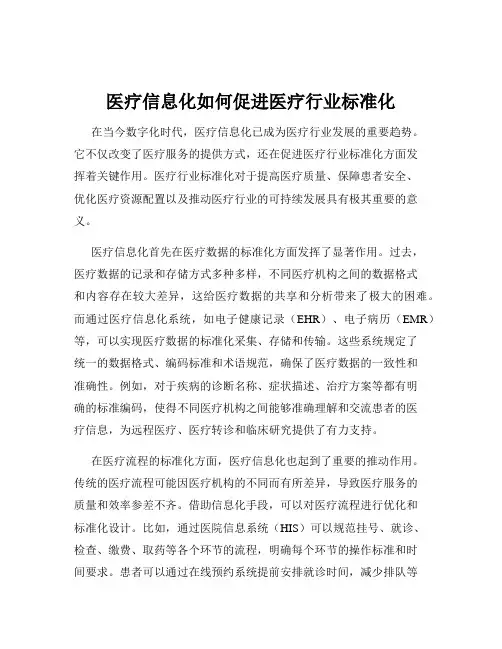 医疗信息化如何促进医疗行业标准化

在当今数字化时代，医疗信息化已成为医疗行业发展的重要趋势。它不仅改变了医疗服务的提供方式，还在促进医疗行业标准化方面发挥着关键作用。医疗行业标准化对于提高医疗质量、保障患者安全、优化医疗资源配置以及推动医疗行业的可持续发展具有极其重要的意义。

医疗信息化首先在医疗数据的标准化方面发挥了显著作用。过去，医疗数据的记录和存储方式多种多样，不同医疗机构之间的数据格式和内容存在较大差异，这给医疗数据的共享和分析带来了极大的困难。而通过医疗信息化系统，如电子健康记录（EHR）、电子病历（EMR）等，可以实现医疗数据的标准化采集、存储和传输。这些系统规定了统一的数据格式、编码标准和术语规范，确保了医疗数据的一致性和准确性。例如，对于疾病的诊断名称、症状描述、治疗方案等都有明确的标准编码，使得不同医疗机构之间能够准确理解和交流患者的医疗信息，为远程医疗、医疗转诊和临床研究提供了有力支持。

在医疗流程的标准化方面，医疗信息化也起到了重要的推动作用。传统的医疗流程可能因医疗机构的不同而有所差异，导致医疗服务的质量和效率参差不齐。借助信息化手段，可以对医疗流程进行优化和标准化设计。比如，通过医院信息系统（HIS）可以规范挂号、就诊、检查、缴费、取药等各个环节的流程，明确每个环节的操作标准和时间要求。患者可以通过在线预约系统提前安排就诊时间，减少排队等